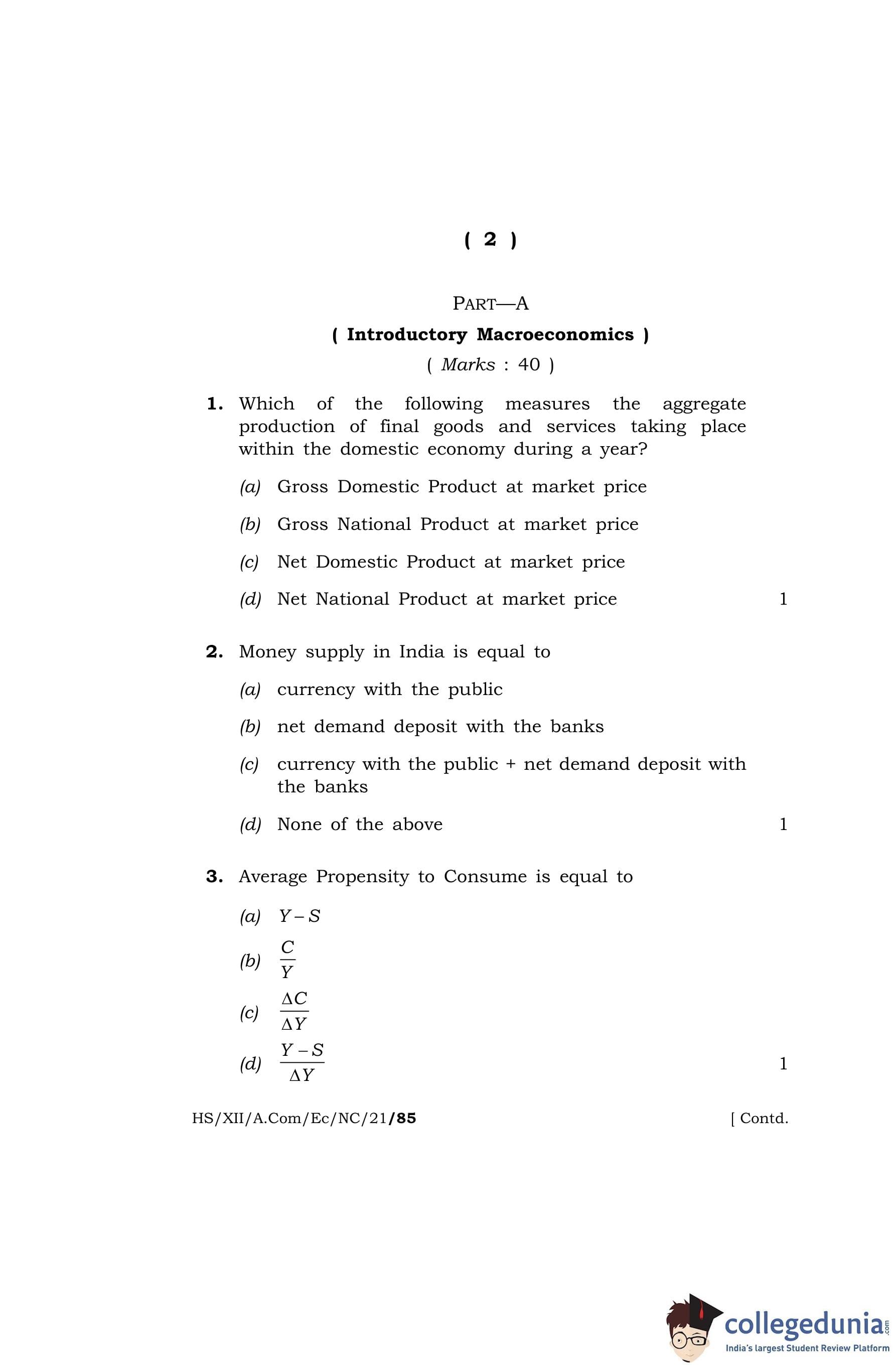 ( 2 )

PART—A

( Introductory Macroeconomics )

( Marks : 40 )

1. Which of the following measures the aggregate production of final goods and services taking place within the domestic economy during a year?

(a) Gross Domestic Product at market price

(b) Gross National Product at market price

(c) Net Domestic Product at market price

(d) Net National Product at market price 1

2. Money supply in India is equal to

(a) currency with the public

(b) net demand deposit with the banks

(c) currency with the public + net demand deposit with the banks

(d) None of the above 1

3. Average Propensity to Consume is equal to

(a) $Y - S$

(b) $\frac{C}{Y}$

(c) $\frac{\Delta C}{\Delta Y}$

(d) $\frac{Y - S}{\Delta Y}$ 1

HS/XII/A.Com/Ec/NC/21/85 [ Contd.

collegedunia.com
India's largest Student Review Platform